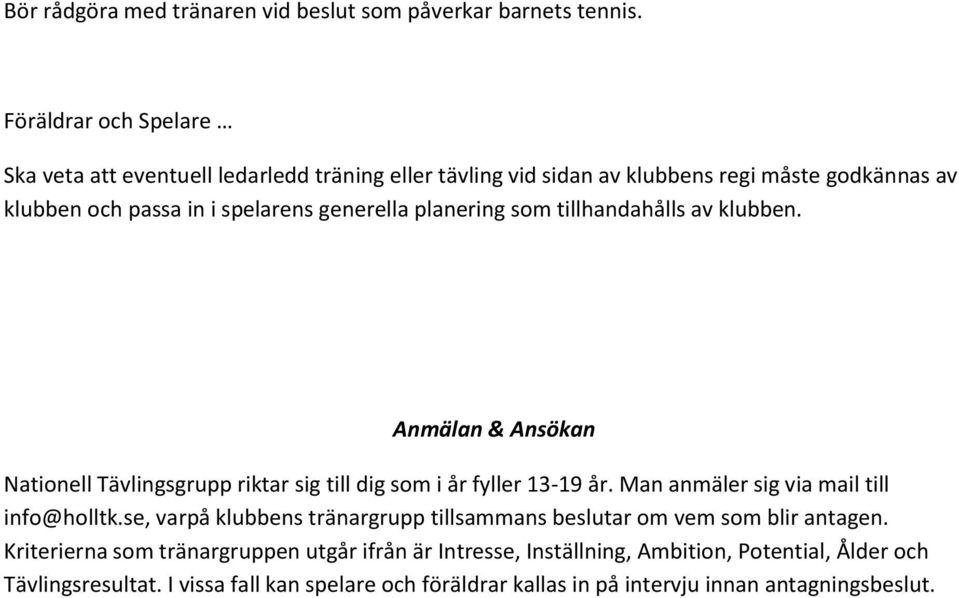 Bör rådgöra med tränaren vid beslut som påverkar barnets tennis.

Föräldrar och Spelare …

Ska veta att eventuell ledarledd träning eller tävling vid sidan av klubbens regi måste godkännas av klubben och passa in i spelarens generella planering som tillhandahålls av klubben.

Anmälan & Ansökan

Nationell Tävlingsgrupp riktar sig till dig som i år fyller 13-19 år. Man anmäler sig via mail till info@holltk.se, varpå klubbens tränargrupp tillsammans beslutar om vem som blir antagen. Kriterierna som tränargruppen utgår ifrån är Intresse, Inställning, Ambition, Potential, Ålder och Tävlingsresultat. I vissa fall kan spelare och föräldrar kallas in på intervju innan antagningsbeslut.